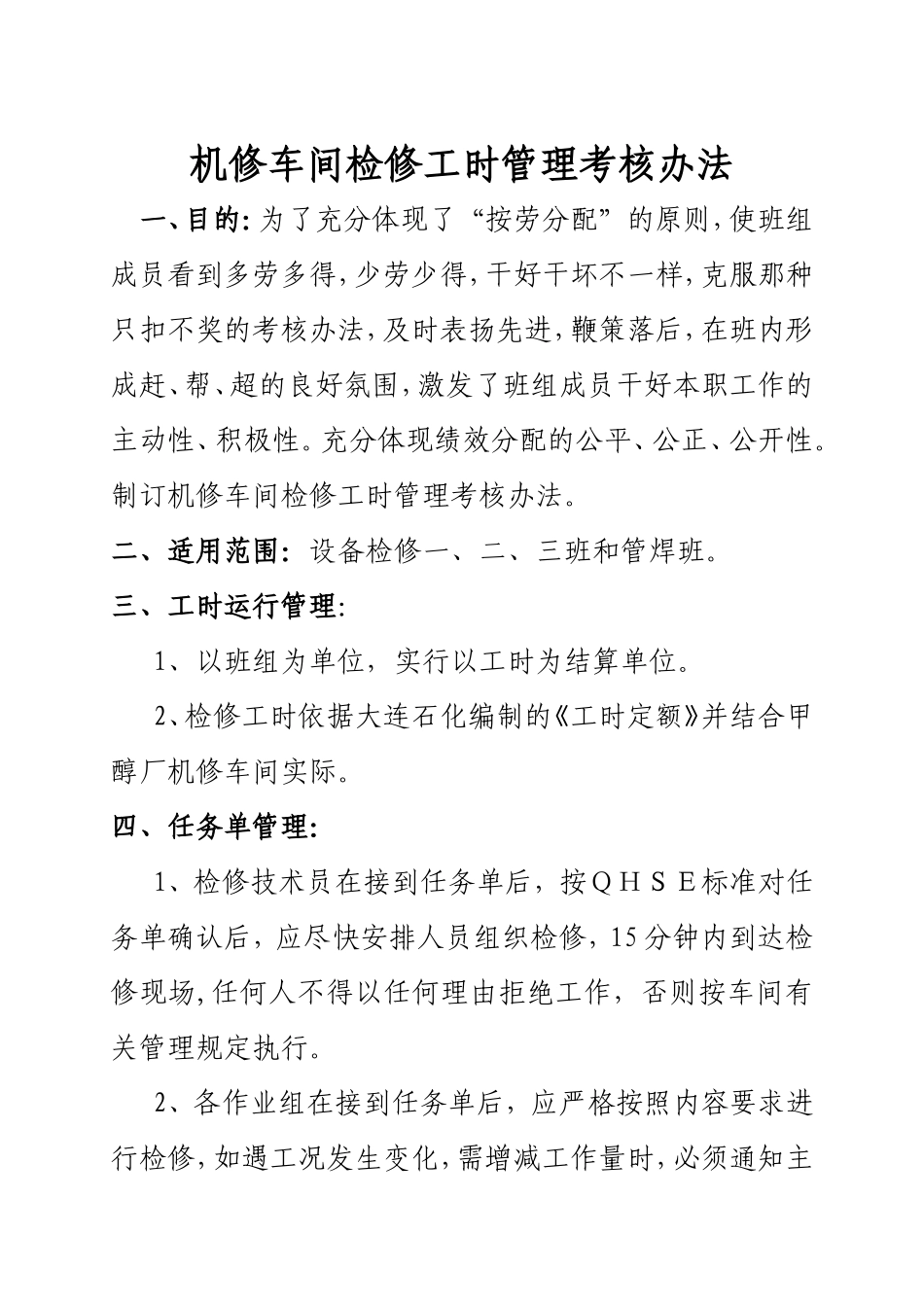 机修车间检修工时管理考核办法

一、目的: 为了充分体现了“按劳分配”的原则,使班组成员看到多劳多得,少劳少得,干好干坏不一样,克服那种只扣不奖的考核办法,及时表扬先进,鞭策落后,在班内形成赶、帮、超的良好氛围,激发了班组成员干好本职工作的主动性、积极性。充分体现绩效分配的公平、公正、公开性。制订机修车间检修工时管理考核办法。

二、适用范围: 设备检修一、二、三班和管焊班。

三、工时运行管理:

1、以班组为单位，实行以工时为结算单位。

2、检修工时依据大连石化编制的《工时定额》并结合甲醇厂机修车间实际。

四、任务单管理:

1、检修技术员在接到任务单后，按ＱＨＳＥ标准对任务单确认后，应尽快安排人员组织检修，15分钟内到达检修现场,任何人不得以任何理由拒绝工作，否则按车间有关管理规定执行。

2、各作业组在接到任务单后，应严格按照内容要求进行检修,如遇工况发生变化,需增减工作量时,必须通知主